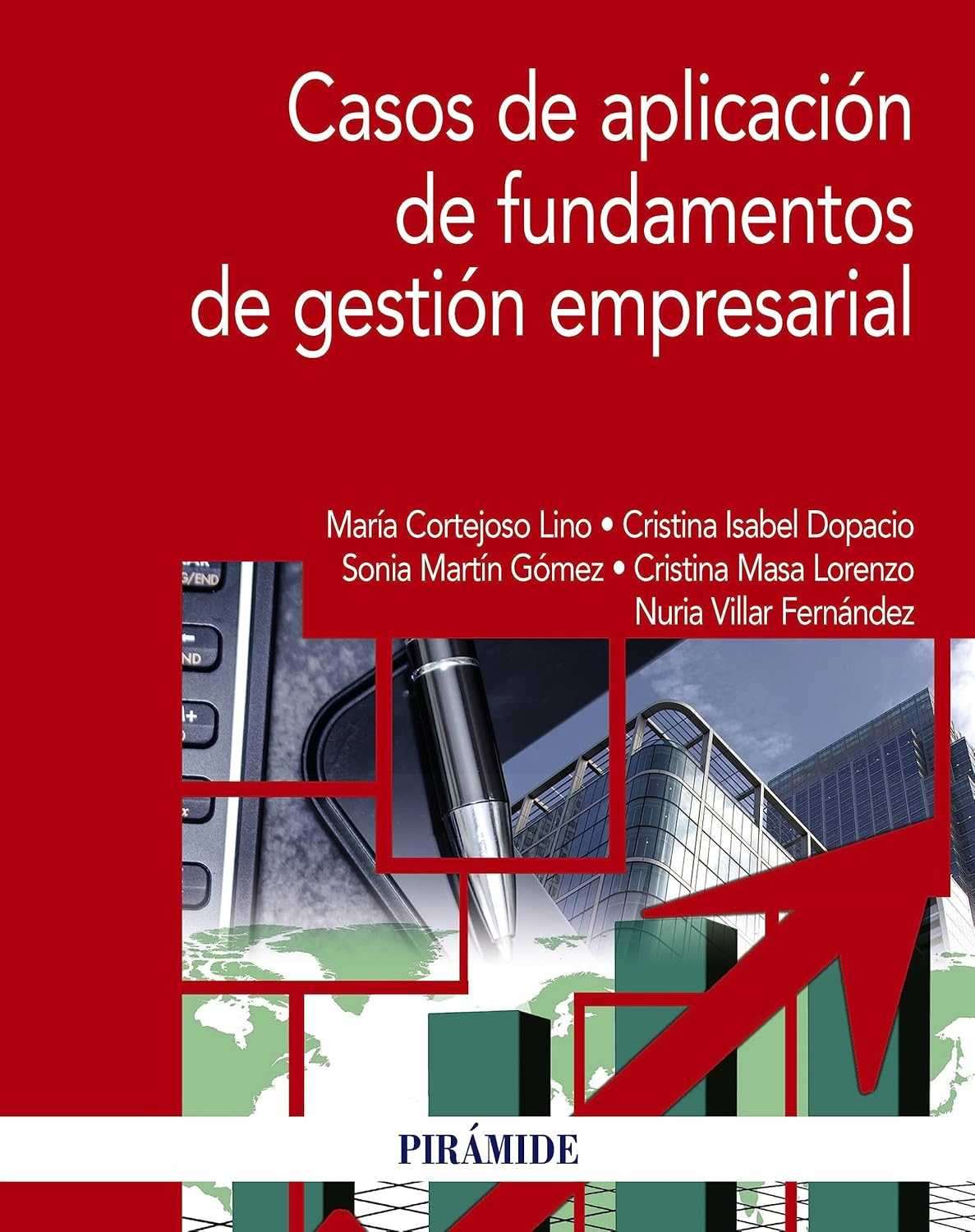 Casos de aplicación de fundamentos de gestión empresarial

María Cortejoso Lino • Cristina Isabel Dopacio
Sonia Martín Gómez • Cristina Masa Lorenzo
Nuria Villar Fernández

PIRÁMIDE